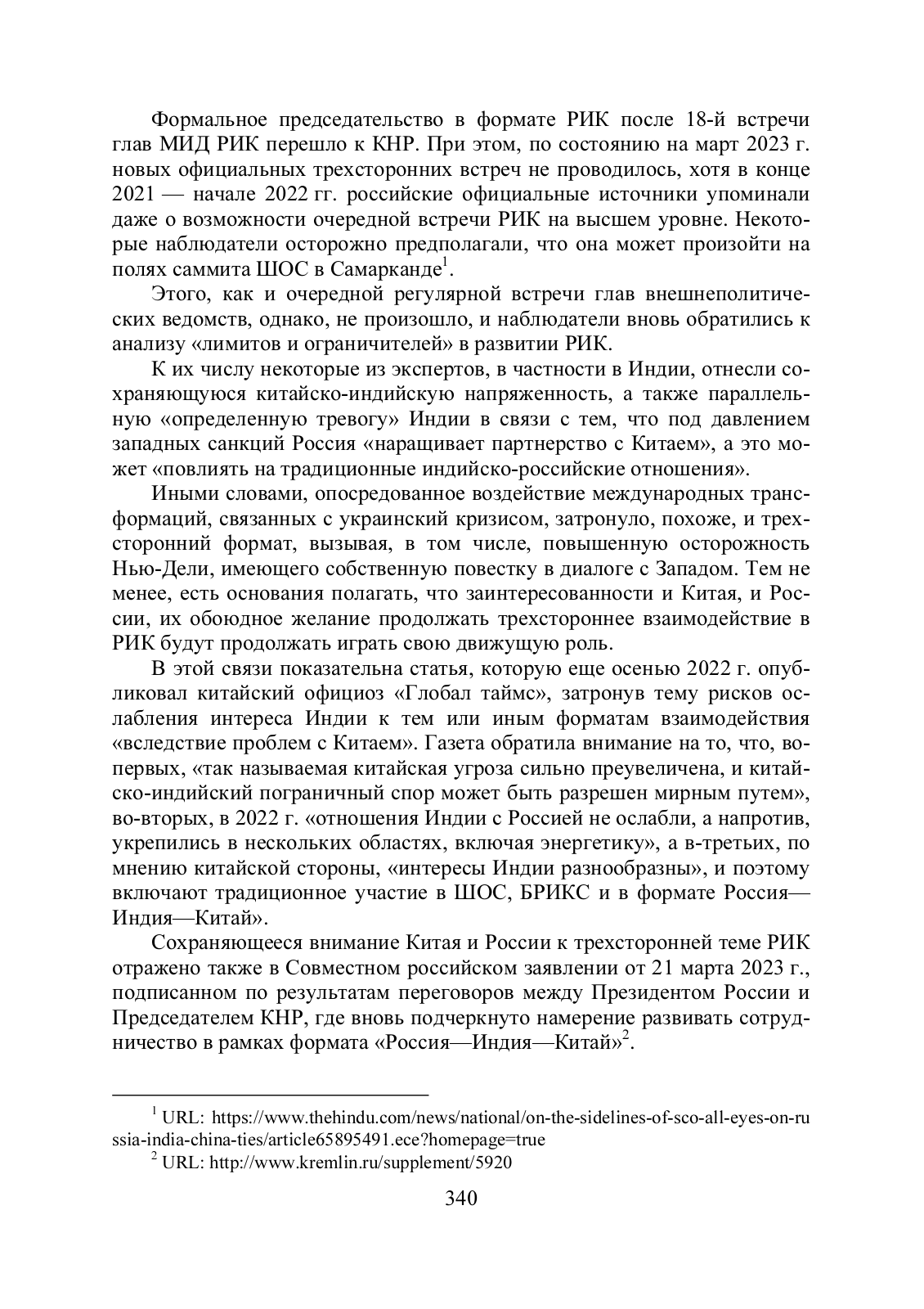 Формальное председательство в формате РИК после 18-й встречи глав МИД РИК перешло к КНР. При этом, по состоянию на март 2023 г. новых официальных трехсторонних встреч не проводилось, хотя в конце 2021 — начале 2022 гг. российские официальные источники упоминали даже о возможности очередной встречи РИК на высшем уровне. Некоторые наблюдатели осторожно предполагали, что она может произойти на полях саммита ШОС в Самарканде$^1$.

Этого, как и очередной регулярной встречи глав внешнеполитических ведомств, однако, не произошло, и наблюдатели вновь обратились к анализу «лимитов и ограничителей» в развитии РИК.

К их числу некоторые из экспертов, в частности в Индии, отнесли сохраняющуюся китайско-индийскую напряженность, а также параллельную «определенную тревогу» Индии в связи с тем, что под давлением западных санкций Россия «наращивает партнерство с Китаем», а это может «повлиять на традиционные индийско-российские отношения».

Иными словами, опосредованное воздействие международных трансформаций, связанных с украинский кризисом, затронуло, похоже, и трехсторонний формат, вызывая, в том числе, повышенную осторожность Нью-Дели, имеющего собственную повестку в диалоге с Западом. Тем не менее, есть основания полагать, что заинтересованности и Китая, и России, их обоюдное желание продолжать трехстороннее взаимодействие в РИК будут продолжать играть свою движущую роль.

В этой связи показательна статья, которую еще осенью 2022 г. опубликовал китайский официоз «Глобал таймс», затронув тему рисков ослабления интереса Индии к тем или иным форматам взаимодействия «вследствие проблем с Китаем». Газета обратила внимание на то, что, во-первых, «так называемая китайская угроза сильно преувеличена, и китайско-индийский пограничный спор может быть разрешен мирным путем», во-вторых, в 2022 г. «отношения Индии с Россией не ослабли, а напротив, укрепились в нескольких областях, включая энергетику», а в-третьих, по мнению китайской стороны, «интересы Индии разнообразны», и поэтому включают традиционное участие в ШОС, БРИКС и в формате Россия—Индия—Китай».

Сохраняющееся внимание Китая и России к трехсторонней теме РИК отражено также в Совместном российском заявлении от 21 марта 2023 г., подписанном по результатам переговоров между Президентом России и Председателем КНР, где вновь подчеркнуто намерение развивать сотрудничество в рамках формата «Россия—Индия—Китай»$^2$.

$^1$ URL: https://www.thehindu.com/news/national/on-the-sidelines-of-sco-all-eyes-on-russia-india-china-ties/article65895491.ece?homepage=true
$^2$ URL: http://www.kremlin.ru/supplement/5920

340